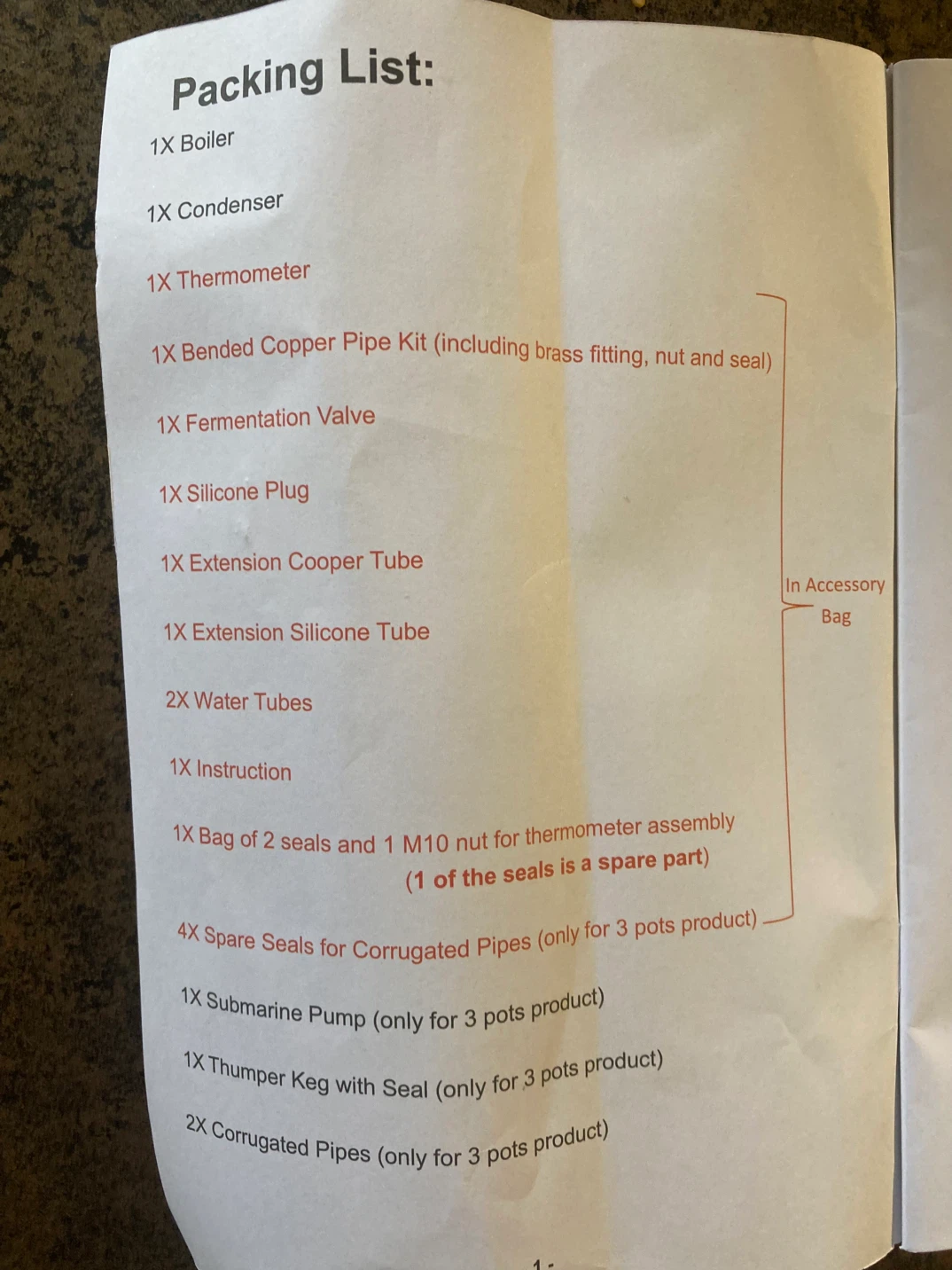 Packing List:

1X Boiler

1X Condenser

1X Thermometer

1X Bended Copper Pipe Kit (including brass fitting, nut and seal)

1X Fermentation Valve

1X Silicone Plug

1X Extension Cooper Tube

1X Extension Silicone Tube

2X Water Tubes

1X Instruction

1X Bag of 2 seals and 1 M10 nut for thermometer assembly (1 of the seals is a spare part)

4X Spare Seals for Corrugated Pipes (only for 3 pots product)

In Accessory Bag

1X Submarine Pump (only for 3 pots product)

1X Thumper Keg with Seal (only for 3 pots product)

2X Corrugated Pipes (only for 3 pots product)

1 -